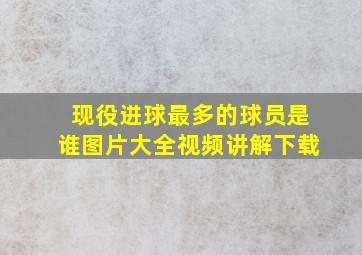 现役进球最多的球员是谁图片大全视频讲解下载